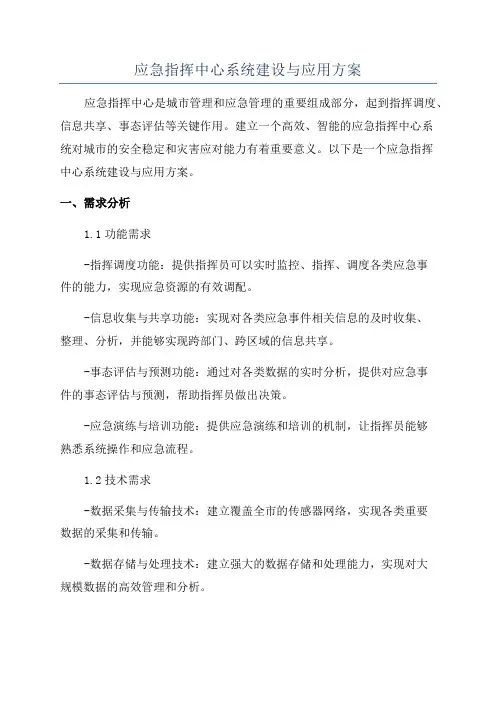 应急指挥中心系统建设与应用方案

应急指挥中心是城市管理和应急管理的重要组成部分，起到指挥调度、信息共享、事态评估等关键作用。建立一个高效、智能的应急指挥中心系统对城市的安全稳定和灾害应对能力有着重要意义。以下是一个应急指挥中心系统建设与应用方案。

一、需求分析

1.1 功能需求

-指挥调度功能：提供指挥员可以实时监控、指挥、调度各类应急事件的能力，实现应急资源的有效调配。

-信息收集与共享功能：实现对各类应急事件相关信息的及时收集、整理、分析，并能够实现跨部门、跨区域的信息共享。

-事态评估与预测功能：通过对各类数据的实时分析，提供对应急事件的事态评估与预测，帮助指挥员做出决策。

-应急演练与培训功能：提供应急演练和培训的机制，让指挥员能够熟悉系统操作和应急流程。

1.2 技术需求

-数据采集与传输技术：建立覆盖全市的传感器网络，实现各类重要数据的采集和传输。

-数据存储与处理技术：建立强大的数据存储和处理能力，实现对大规模数据的高效管理和分析。